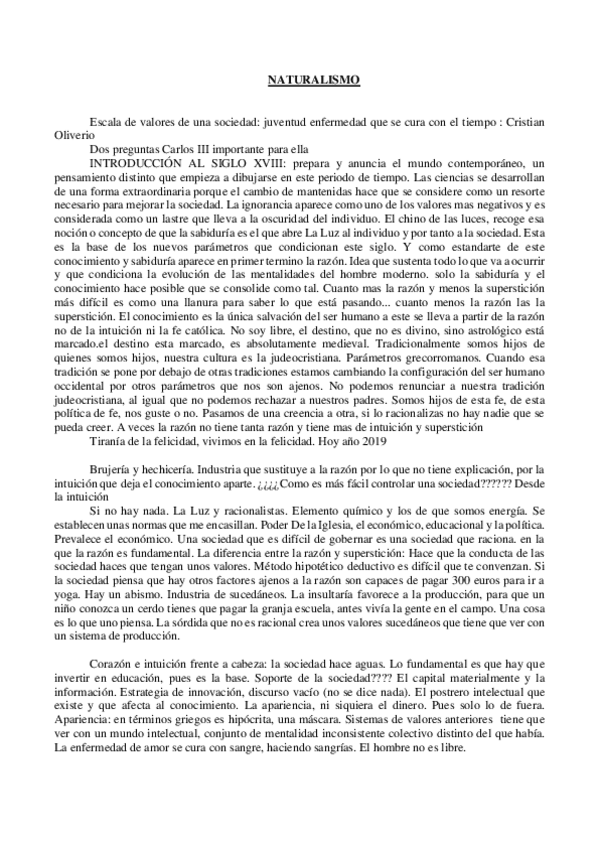 NATURALISMO

Escala de valores de una sociedad: juventud enfermedad que se cura con el tiempo : Cristian Oliverio

Dos preguntas Carlos III importante para ella

INTRODUCCIÓN AL SIGLO XVIII: prepara y anuncia el mundo contemporáneo, un pensamiento distinto que empieza a dibujarse en este periodo de tiempo. Las ciencias se desarrollan de una forma extraordinaria porque el cambio de mantenidas hace que se considere como un resorte necesario para mejorar la sociedad. La ignorancia aparece como uno de los valores mas negativos y es considerada como un lastre que lleva a la oscuridad del individuo. El chino de las luces, recoge esa noción o concepto de que la sabiduría es el que abre La Luz al individuo y por tanto a la sociedad. Esta es la base de los nuevos parámetros que condicionan este siglo. Y como estandarte de este conocimiento y sabiduría aparece en primer termino la razón. Idea que sustenta todo lo que va a ocurrir y que condiciona la evolución de las mentalidades del hombre moderno. solo la sabiduría y el conocimiento hace posible que se consolide como tal. Cuanto mas la razón y menos la superstición más difícil es como una llanura para saber lo que está pasando... cuanto menos la razón las la superstición. El conocimiento es la única salvación del ser humano a este se lleva a partir de la razón no de la intuición ni la fe católica. No soy libre, el destino, que no es divino, sino astrológico está marcado.el destino esta marcado, es absolutamente medieval. Tradicionalmente somos hijos de quienes somos hijos, nuestra cultura es la judeocristiana. Parámetros grecorromanos. Cuando esa tradición se pone por debajo de otras tradiciones estamos cambiando la configuración del ser humano occidental por otros parámetros que nos son ajenos. No podemos renunciar a nuestra tradición judeocristiana, al igual que no podemos rechazar a nuestros padres. Somos hijos de esta fe, de esta política de fe, nos guste o no. Pasamos de una creencia a otra, si lo racionalizas no hay nadie que se pueda creer. A veces la razón no tiene tanta razón y tiene mas de intuición y superstición

Tiranía de la felicidad, vivimos en la felicidad. Hoy año 2019

Brujería y hechicería. Industria que sustituye a la razón por lo que no tiene explicación, por la intuición que deja el conocimiento aparte. ¿¿¿¿Como es más fácil controlar una sociedad?????? Desde la intuición

Si no hay nada. La Luz y racionalistas. Elemento químico y los de que somos energía. Se establecen unas normas que me encasillan. Poder De la Iglesia, el económico, educacional y la política. Prevalece el económico. Una sociedad que es difícil de gobernar es una sociedad que raciona. en la que la razón es fundamental. La diferencia entre la razón y superstición: Hace que la conducta de las sociedad haces que tengan unos valores. Método hipotético deductivo es difícil que te convenzan. Si la sociedad piensa que hay otros factores ajenos a la razón son capaces de pagar 300 euros para ir a yoga. Hay un abismo. Industria de sucedáneos. La insultaría favorece a la producción, para que un niño conozca un cerdo tienes que pagar la granja escuela, antes vivía la gente en el campo. Una cosa es lo que uno piensa. La sórdida que no es racional crea unos valores sucedáneos que tiene que ver con un sistema de producción.

Corazón e intuición frente a cabeza: la sociedad hace aguas. Lo fundamental es que hay que invertir en educación, pues es la base. Soporte de la sociedad???? El capital materialmente y la información. Estrategia de innovación, discurso vacío (no se dice nada). El postrero intelectual que existe y que afecta al conocimiento. La apariencia, ni siquiera el dinero. Pues solo lo de fuera. Apariencia: en términos griegos es hipócrita, una máscara. Sistemas de valores anteriores tiene que ver con un mundo intelectual, conjunto de mentalidad inconsistente colectivo distinto del que había. La enfermedad de amor se cura con sangre, haciendo sangrías. El hombre no es libre.